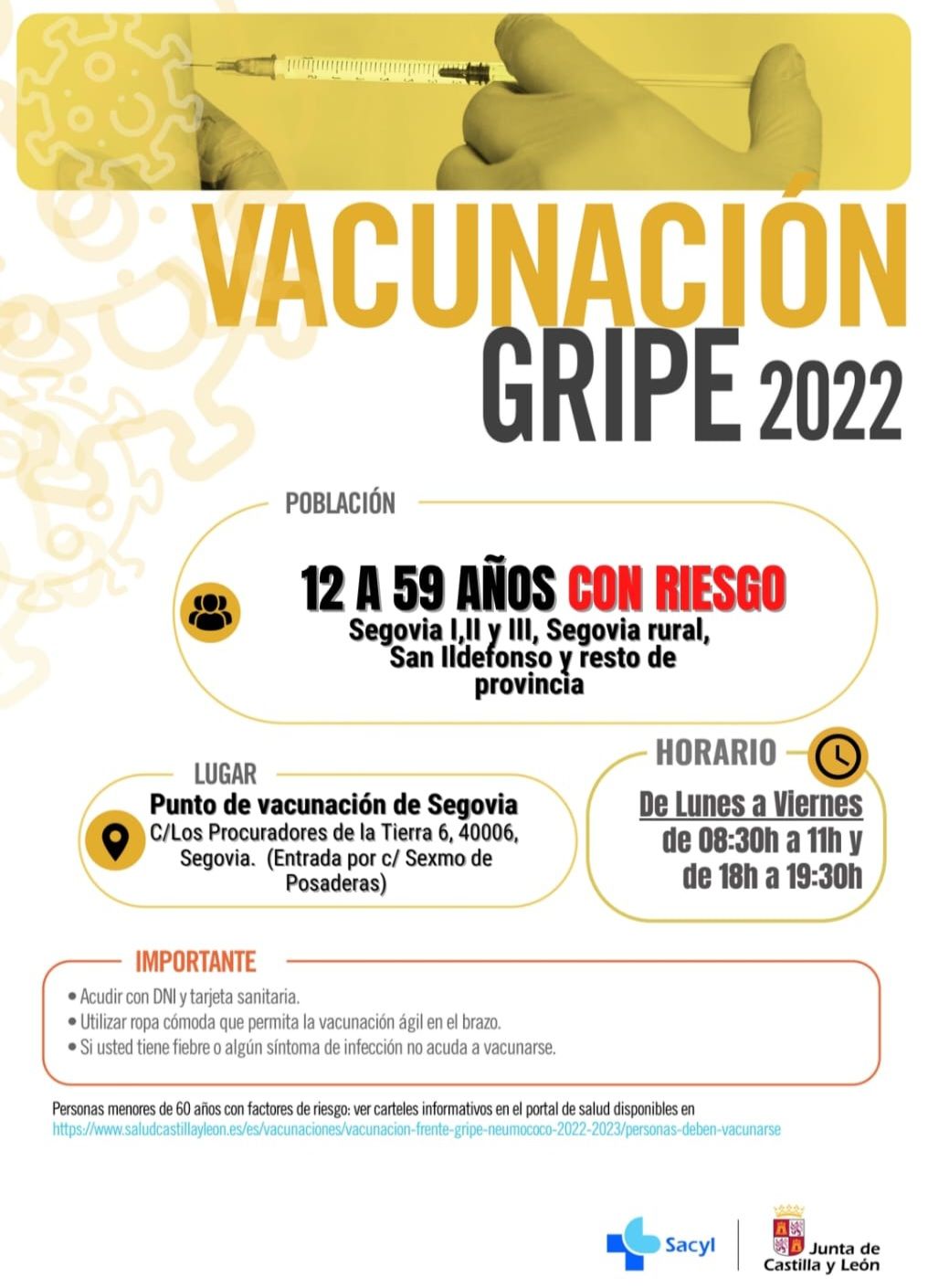 VACUNACIÓN
GRIPE 2022

POBLACIÓN

12 A 59 AÑOS CON RIESGO
Segovia I,II y III, Segovia rural, San Ildefonso y resto de provincia

LUGAR
Punto de vacunación de Segovia
C/Los Procuradores de la Tierra 6, 40006, Segovia. (Entrada por c/ Sexmo de Posaderas)

HORARIO
De Lunes a Viernes
de 08:30h a 11h y de 18h a 19:30h

IMPORTANTE
• Acudir con DNI y tarjeta sanitaria.
• Utilizar ropa cómoda que permita la vacunación ágil en el brazo.
• Si usted tiene fiebre o algún síntoma de infección no acuda a vacunarse.

Personas menores de 60 años con factores de riesgo: ver carteles informativos en el portal de salud disponibles en
https://www.saludcastillayleon.es/es/vacunaciones/vacunacion-frente-gripe-neumococo-2022-2023/personas-deben-vacunarse

Sacyl

Junta de
Castilla y León